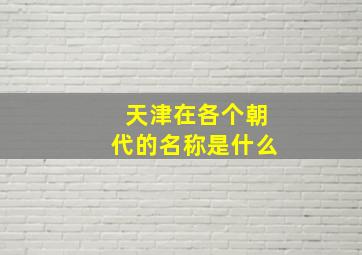 天津在各个朝代的名称是什么